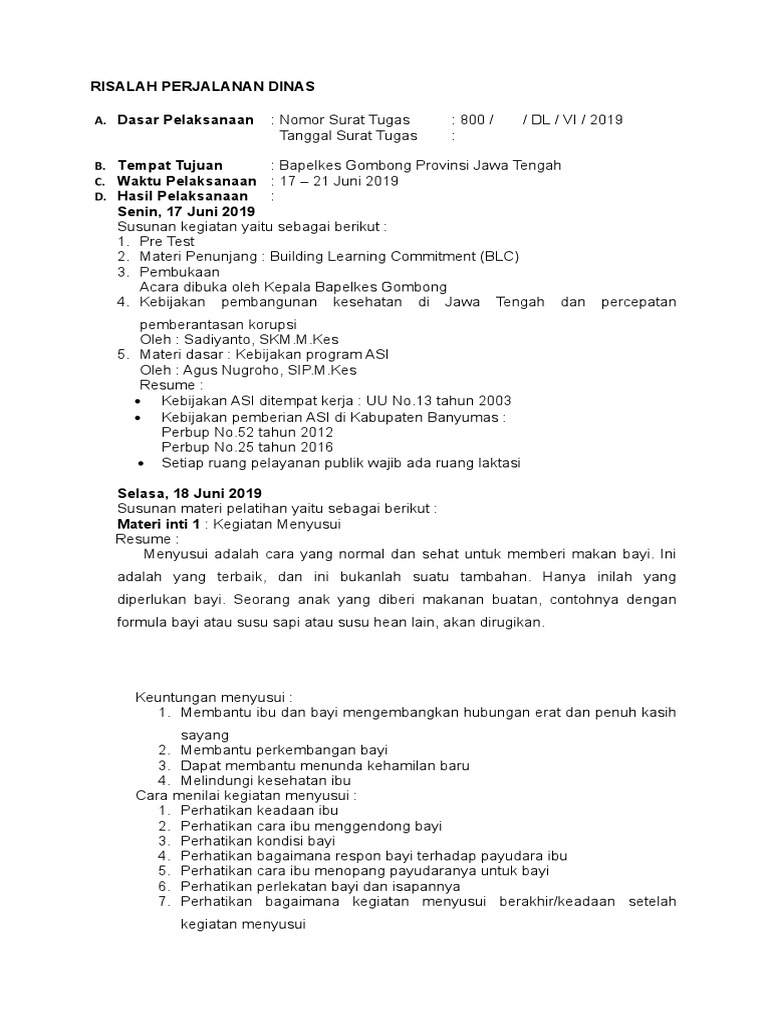 RISALAH PERJALANAN DINAS

A. Dasar Pelaksanaan : Nomor Surat Tugas : 800 / / DL / VI / 2019
Tanggal Surat Tugas :

B. Tempat Tujuan : Bapelkes Gombong Provinsi Jawa Tengah
C. Waktu Pelaksanaan : 17 – 21 Juni 2019
D. Hasil Pelaksanaan :
Senin, 17 Juni 2019
Susunan kegiatan yaitu sebagai berikut :
1. Pre Test
2. Materi Penunjang : Building Learning Commitment (BLC)
3. Pembukaan
Acara dibuka oleh Kepala Bapelkes Gombong
4. Kebijakan pembangunan kesehatan di Jawa Tengah dan percepatan pemberantasan korupsi
Oleh : Sadiyanto, SKM.M.Kes
5. Materi dasar : Kebijakan program ASI
Oleh : Agus Nugroho, SIP.M.Kes
Resume :
• Kebijakan ASI ditempat kerja : UU No.13 tahun 2003
• Kebijakan pemberian ASI di Kabupaten Banyumas :
Perbup No.52 tahun 2012
Perbup No.25 tahun 2016
• Setiap ruang pelayanan publik wajib ada ruang laktasi

Selasa, 18 Juni 2019
Susunan materi pelatihan yaitu sebagai berikut :
Materi inti 1 : Kegiatan Menyusui
Resume :
Menyusui adalah cara yang normal dan sehat untuk memberi makan bayi. Ini adalah yang terbaik, dan ini bukanlah suatu tambahan. Hanya inilah yang diperlukan bayi. Seorang anak yang diberi makanan buatan, contohnya dengan formula bayi atau susu sapi atau susu hean lain, akan dirugikan.

Keuntungan menyusui :
1. Membantu ibu dan bayi mengembangkan hubungan erat dan penuh kasih sayang
2. Membantu perkembangan bayi
3. Dapat membantu menunda kehamilan baru
4. Melindungi kesehatan ibu
Cara menilai kegiatan menyusui :
1. Perhatikan keadaan ibu
2. Perhatikan cara ibu menggendong bayi
3. Perhatikan kondisi bayi
4. Perhatikan bagaimana respon bayi terhadap payudara ibu
5. Perhatikan cara ibu menopang payudaranya untuk bayi
6. Perhatikan perlekatan bayi dan isapannya
7. Perhatikan bagaimana kegiatan menyusui berakhir/keadaan setelah kegiatan menyusui